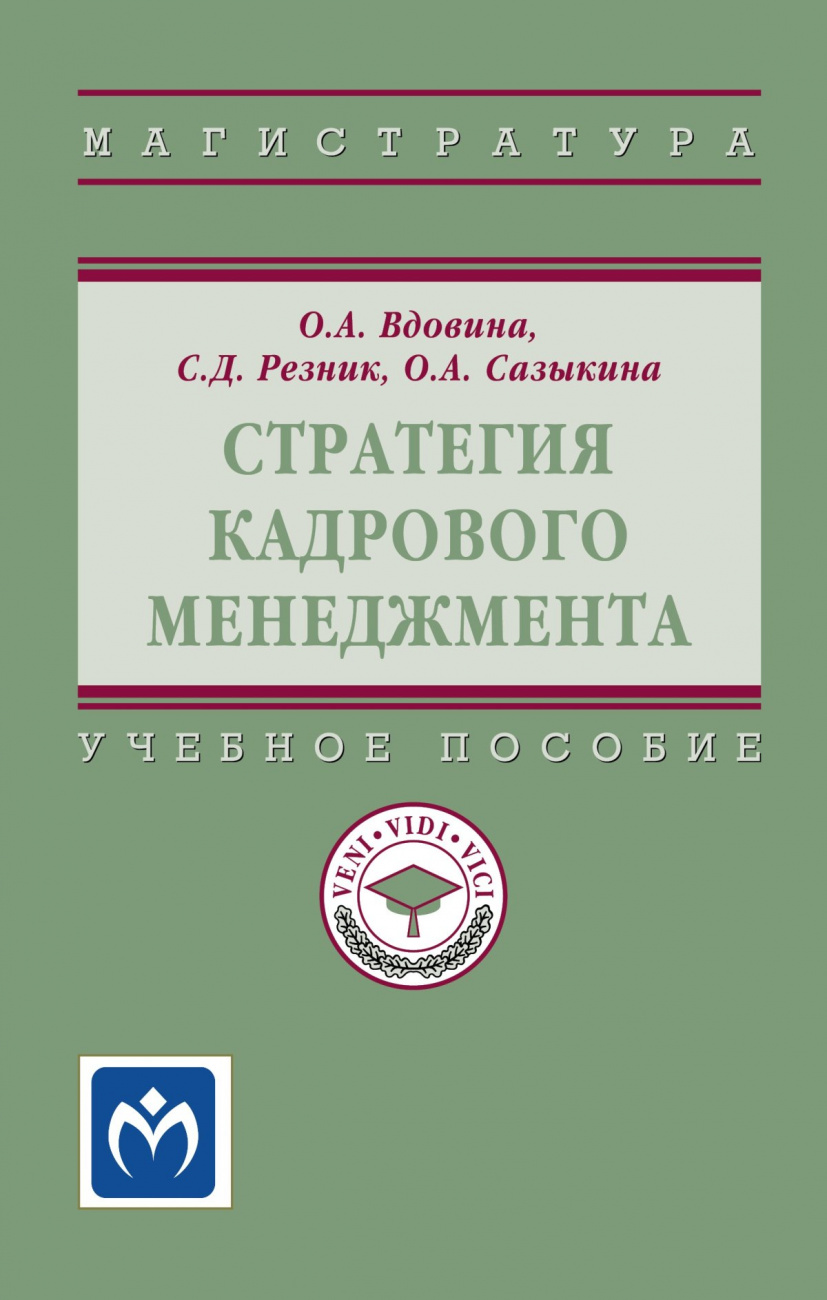 МАГИСТРАТУРА

О.А. Вдовина,
С.Д. Резник, О.А. Сазыкина

СТРАТЕГИЯ КАДРОВОГО МЕНЕДЖМЕНТА

УЧЕБНОЕ ПОСОБИЕ

VENI • VIDI • VICI